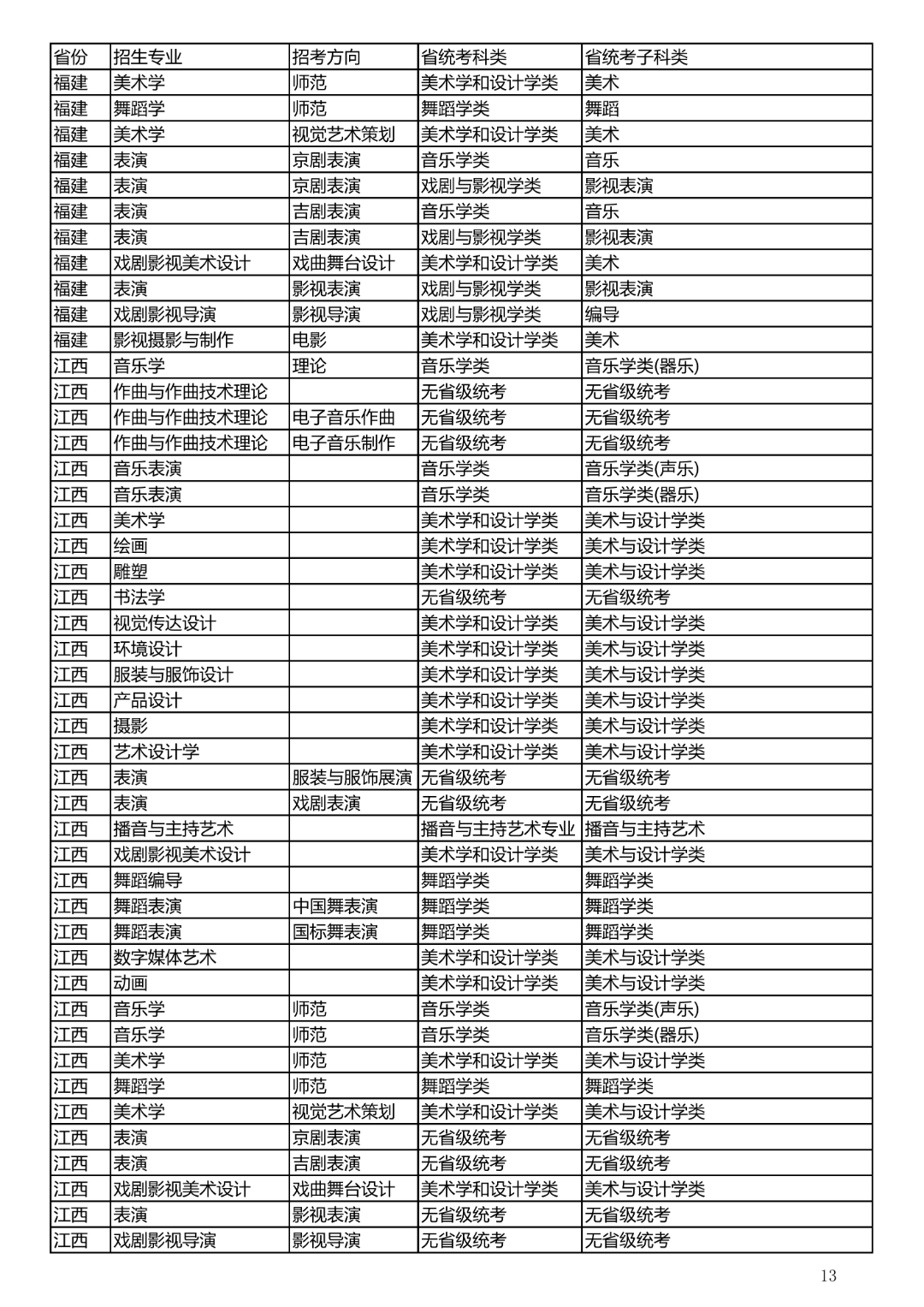 | 省份 | 招生专业 | 招考方向 | 省统考科类 | 省统考子科类 |
|---|---|---|---|---|
| 福建 | 美术学 | 师范 | 美术学和设计学类 | 美术 |
| 福建 | 舞蹈学 | 师范 | 舞蹈学类 | 舞蹈 |
| 福建 | 美术学 | 视觉艺术策划 | 美术学和设计学类 | 美术 |
| 福建 | 表演 | 京剧表演 | 音乐学类 | 音乐 |
| 福建 | 表演 | 京剧表演 | 戏剧与影视学类 | 影视表演 |
| 福建 | 表演 | 吉剧表演 | 音乐学类 | 音乐 |
| 福建 | 表演 | 吉剧表演 | 戏剧与影视学类 | 影视表演 |
| 福建 | 戏剧影视美术设计 | 戏曲舞台设计 | 美术学和设计学类 | 美术 |
| 福建 | 表演 | 影视表演 | 戏剧与影视学类 | 影视表演 |
| 福建 | 戏剧影视导演 | 影视导演 | 戏剧与影视学类 | 编导 |
| 福建 | 影视摄影与制作 | 电影 | 美术学和设计学类 | 美术 |
| 江西 | 音乐学 | 理论 | 音乐学类 | 音乐学类(器乐) |
| 江西 | 作曲与作曲技术理论 |  | 无省级统考 | 无省级统考 |
| 江西 | 作曲与作曲技术理论 | 电子音乐作曲 | 无省级统考 | 无省级统考 |
| 江西 | 作曲与作曲技术理论 | 电子音乐制作 | 无省级统考 | 无省级统考 |
| 江西 | 音乐表演 |  | 音乐学类 | 音乐学类(声乐) |
| 江西 | 音乐表演 |  | 音乐学类 | 音乐学类(器乐) |
| 江西 | 美术学 |  | 美术学和设计学类 | 美术与设计学类 |
| 江西 | 绘画 |  | 美术学和设计学类 | 美术与设计学类 |
| 江西 | 雕塑 |  | 美术学和设计学类 | 美术与设计学类 |
| 江西 | 书法学 |  | 无省级统考 | 无省级统考 |
| 江西 | 视觉传达设计 |  | 美术学和设计学类 | 美术与设计学类 |
| 江西 | 环境设计 |  | 美术学和设计学类 | 美术与设计学类 |
| 江西 | 服装与服饰设计 |  | 美术学和设计学类 | 美术与设计学类 |
| 江西 | 产品设计 |  | 美术学和设计学类 | 美术与设计学类 |
| 江西 | 摄影 |  | 美术学和设计学类 | 美术与设计学类 |
| 江西 | 艺术设计学 |  | 美术学和设计学类 | 美术与设计学类 |
| 江西 | 表演 | 服装与服饰展演 | 无省级统考 | 无省级统考 |
| 江西 | 表演 | 戏剧表演 | 无省级统考 | 无省级统考 |
| 江西 | 播音与主持艺术 |  | 播音与主持艺术专业 | 播音与主持艺术 |
| 江西 | 戏剧影视美术设计 |  | 美术学和设计学类 | 美术与设计学类 |
| 江西 | 舞蹈编导 |  | 舞蹈学类 | 舞蹈学类 |
| 江西 | 舞蹈表演 | 中国舞表演 | 舞蹈学类 | 舞蹈学类 |
| 江西 | 舞蹈表演 | 国标舞表演 | 舞蹈学类 | 舞蹈学类 |
| 江西 | 数字媒体艺术 |  | 美术学和设计学类 | 美术与设计学类 |
| 江西 | 动画 |  | 美术学和设计学类 | 美术与设计学类 |
| 江西 | 音乐学 | 师范 | 音乐学类 | 音乐学类(声乐) |
| 江西 | 音乐学 | 师范 | 音乐学类 | 音乐学类(器乐) |
| 江西 | 美术学 | 师范 | 美术学和设计学类 | 美术与设计学类 |
| 江西 | 舞蹈学 | 师范 | 舞蹈学类 | 舞蹈学类 |
| 江西 | 美术学 | 视觉艺术策划 | 美术学和设计学类 | 美术与设计学类 |
| 江西 | 表演 | 京剧表演 | 无省级统考 | 无省级统考 |
| 江西 | 表演 | 吉剧表演 | 无省级统考 | 无省级统考 |
| 江西 | 戏剧影视美术设计 | 戏曲舞台设计 | 美术学和设计学类 | 美术与设计学类 |
| 江西 | 表演 | 影视表演 | 无省级统考 | 无省级统考 |
| 江西 | 戏剧影视导演 | 影视导演 | 无省级统考 | 无省级统考 |

13